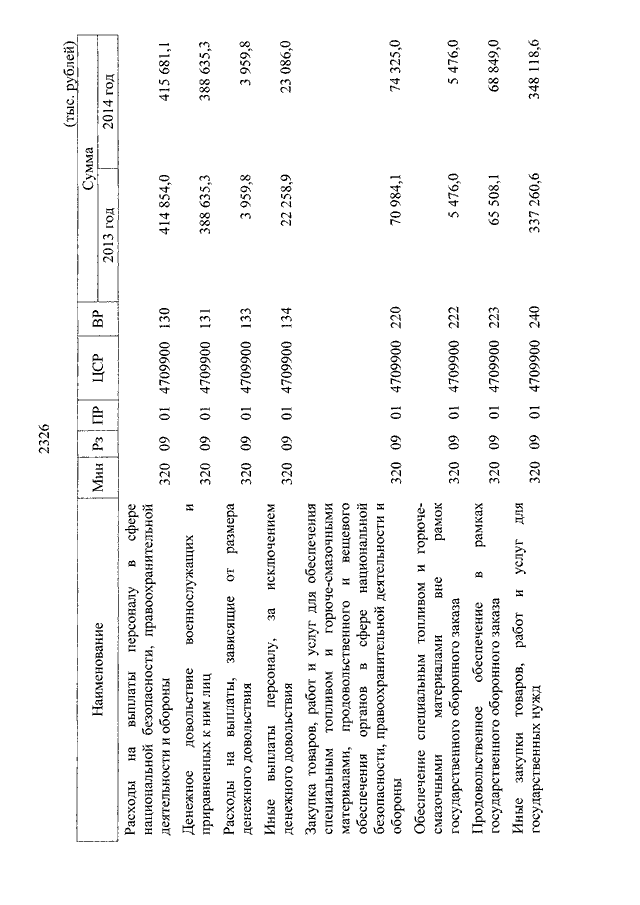 2326

(тыс. рублей)

| Наименование | Мин | Рз | ПР | ЦСР | ВР | Сумма 2013 год | Сумма 2014 год |
|---|---|---|---|---|---|---|---|
| Расходы на выплаты персоналу в сфере национальной безопасности, правоохранительной деятельности и обороны | 320 | 09 | 01 | 4709900 | 130 | 414 854,0 | 415 681,1 |
| Денежное довольствие военнослужащих и приравненных к ним лиц | 320 | 09 | 01 | 4709900 | 131 | 388 635,3 | 388 635,3 |
| Расходы на выплаты, зависящие от размера денежного довольствия | 320 | 09 | 01 | 4709900 | 133 | 3 959,8 | 3 959,8 |
| Иные выплаты персоналу, за исключением денежного довольствия | 320 | 09 | 01 | 4709900 | 134 | 22 258,9 | 23 086,0 |
| Закупка товаров, работ и услуг для обеспечения специальным топливом и горюче-смазочными материалами, продовольственного и вещевого обеспечения органов в сфере национальной безопасности, правоохранительной деятельности и обороны | 320 | 09 | 01 | 4709900 | 220 | 70 984,1 | 74 325,0 |
| Обеспечение специальным топливом и горюче-смазочными материалами вне рамок государственного оборонного заказа | 320 | 09 | 01 | 4709900 | 222 | 5 476,0 | 5 476,0 |
| Продовольственное обеспечение в рамках государственного оборонного заказа | 320 | 09 | 01 | 4709900 | 223 | 65 508,1 | 68 849,0 |
| Иные закупки товаров, работ и услуг для государственных нужд | 320 | 09 | 01 | 4709900 | 240 | 337 260,6 | 348 118,6 |